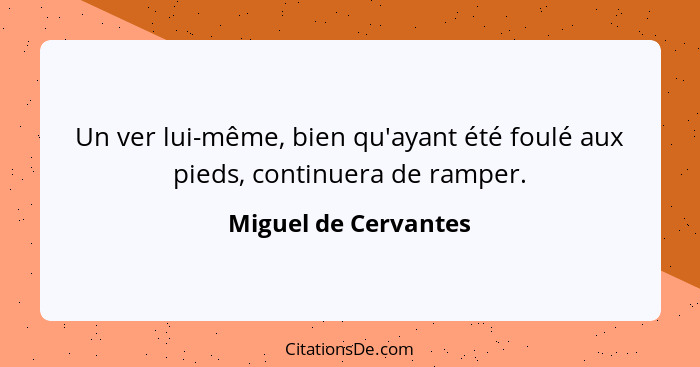 Un ver lui-même, bien qu'ayant été foulé aux pieds, continuera de ramper.

Miguel de Cervantes

CitationsDe.com